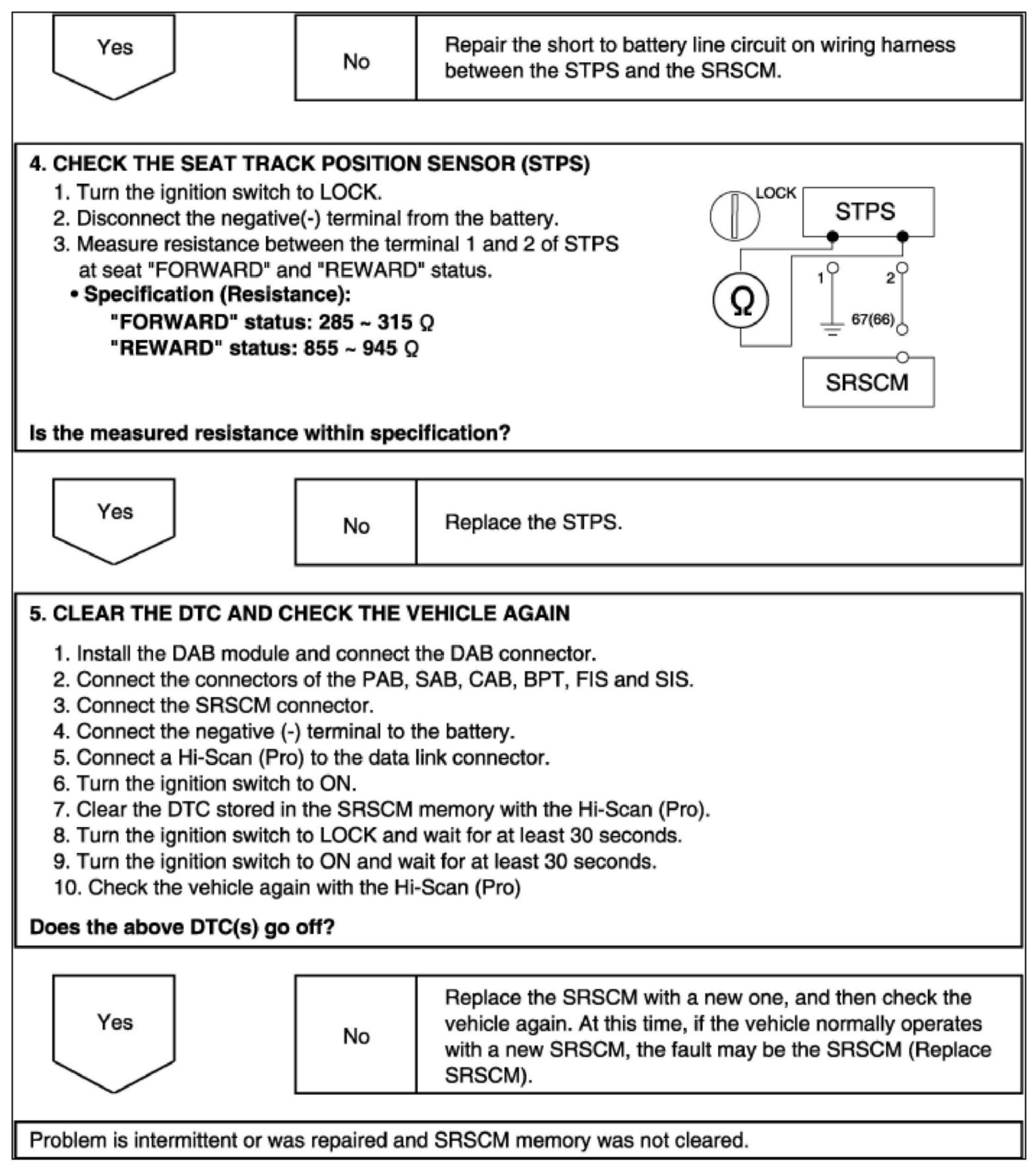 Yes

No

Repair the short to battery line circuit on wiring harness between the STPS and the SRSCM.

4. CHECK THE SEAT TRACK POSITION SENSOR (STPS)

1. Turn the ignition switch to LOCK.
2. Disconnect the negative(-) terminal from the battery.
3. Measure resistance between the terminal 1 and 2 of STPS at seat "FORWARD" and "REWARD" status.

• Specification (Resistance):
"FORWARD" status: 285 ~ 315 Ω
"REWARD" status: 855 ~ 945 Ω

LOCK
STPS
Ω
1
2
67(66)
SRSCM

Is the measured resistance within specification?

Yes

No

Replace the STPS.

5. CLEAR THE DTC AND CHECK THE VEHICLE AGAIN

1. Install the DAB module and connect the DAB connector.
2. Connect the connectors of the PAB, SAB, CAB, BPT, FIS and SIS.
3. Connect the SRSCM connector.
4. Connect the negative (-) terminal to the battery.
5. Connect a Hi-Scan (Pro) to the data link connector.
6. Turn the ignition switch to ON.
7. Clear the DTC stored in the SRSCM memory with the Hi-Scan (Pro).
8. Turn the ignition switch to LOCK and wait for at least 30 seconds.
9. Turn the ignition switch to ON and wait for at least 30 seconds.
10. Check the vehicle again with the Hi-Scan (Pro)

Does the above DTC(s) go off?

Yes

No

Replace the SRSCM with a new one, and then check the vehicle again. At this time, if the vehicle normally operates with a new SRSCM, the fault may be the SRSCM (Replace SRSCM).

Problem is intermittent or was repaired and SRSCM memory was not cleared.